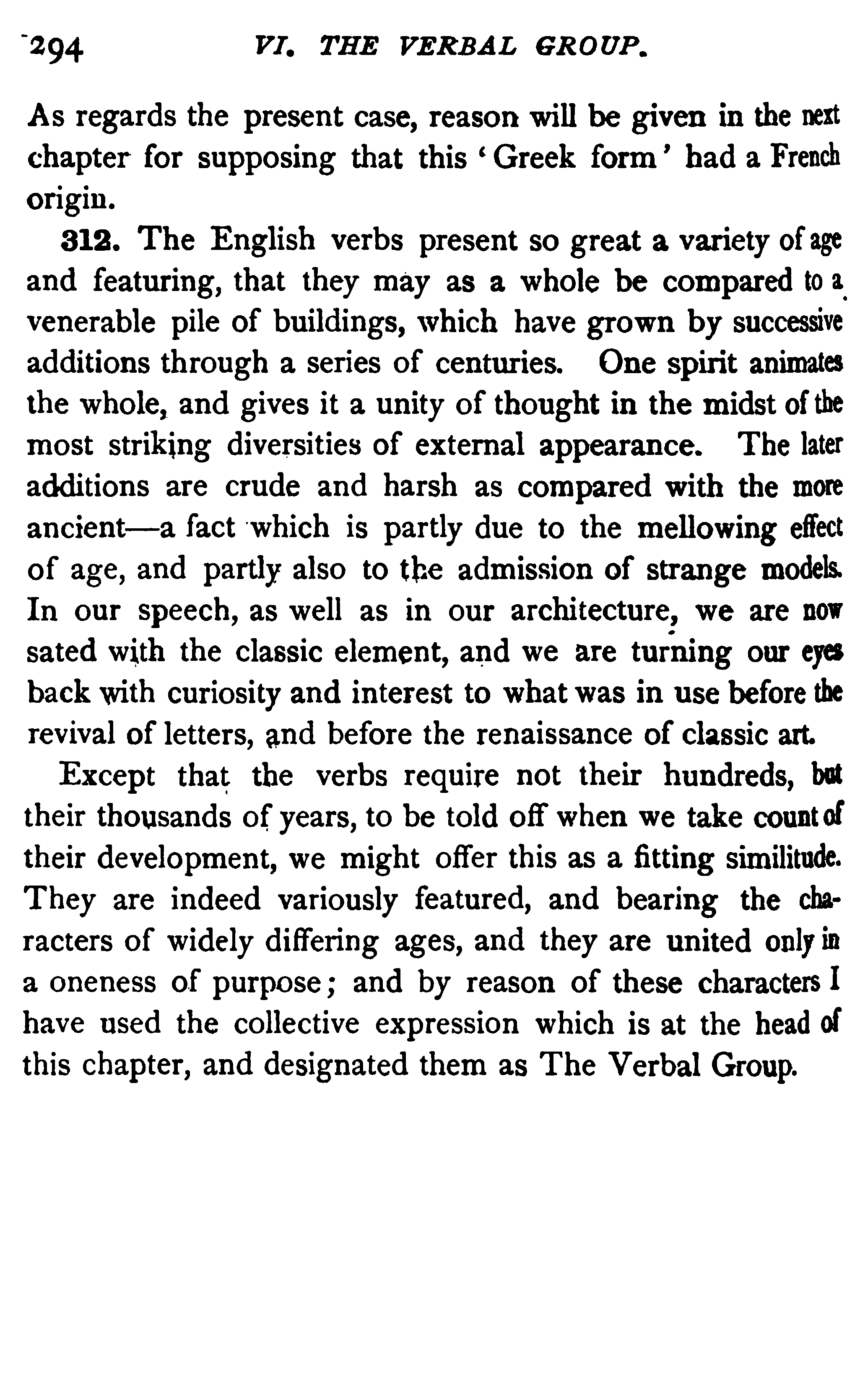 294 VI. THE VERBAL GROUP.

As regards the present case, reason will be given in the next chapter for supposing that this 'Greek form' had a French origin.

312. The English verbs present so great a variety of age and featuring, that they may as a whole be compared to a venerable pile of buildings, which have grown by successive additions through a series of centuries. One spirit animates the whole, and gives it a unity of thought in the midst of the most striking diversities of external appearance. The later additions are crude and harsh as compared with the more ancient—a fact which is partly due to the mellowing effect of age, and partly also to the admission of strange models. In our speech, as well as in our architecture, we are now sated with the classic element, and we are turning our eyes back with curiosity and interest to what was in use before the revival of letters, and before the renaissance of classic art.

Except that the verbs require not their hundreds, but their thousands of years, to be told off when we take count of their development, we might offer this as a fitting similitude. They are indeed variously featured, and bearing the characters of widely differing ages, and they are united only in a oneness of purpose; and by reason of these characters I have used the collective expression which is at the head of this chapter, and designated them as The Verbal Group.